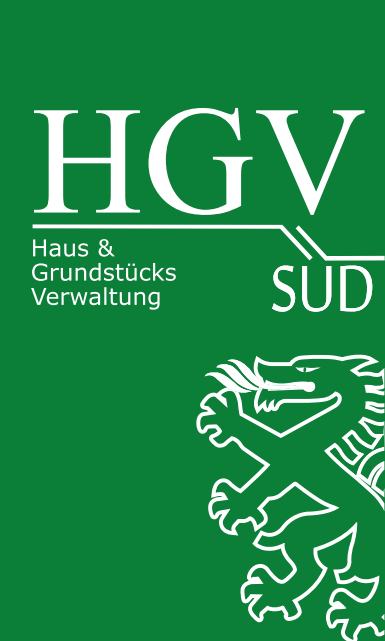 HGV

Haus &
Grundstücks
Verwaltung

SUD